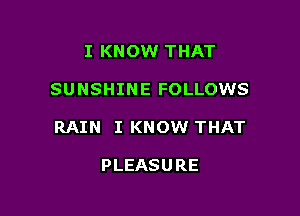 I KNOW THAT
SUNSHINE FOLLOWS
RAIN I KNOW THAT
PLEASURE